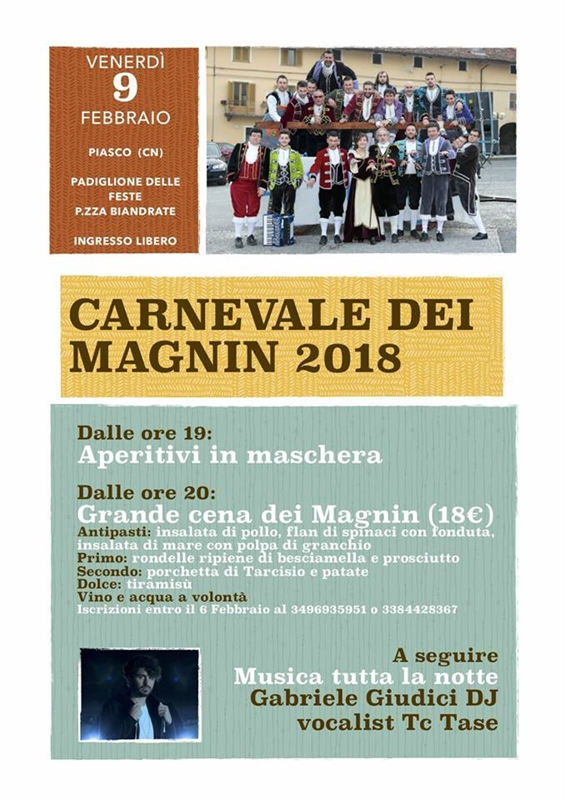 VENERDÌ
9
FEBBRAIO

PIASCO (CN)

PADIGLIONE DELLE FESTE
P.ZZA BIANDRATE

INGRESSO LIBERO

CARNEVALE DEI MAGNIN 2018

Dalle ore 19:
Aperitivi in maschera

Dalle ore 20:
Grande cena dei Magnin (18€)
Antipasti: insalata di pollo, flan di spinaci con fonduta, insalata di mare con polpa di granchio
Primo: rondelle ripiene di besciamella e prosciutto
Secondo: porchetta di Tarcisio e patate
Dolce: tiramisù
Vino e acqua a volontà
Iscrizioni entro il 6 Febbraio al 3496935951 o 3384428367

A seguire
Musica tutta la notte
Gabriele Giudici DJ
vocalist Tc Tase